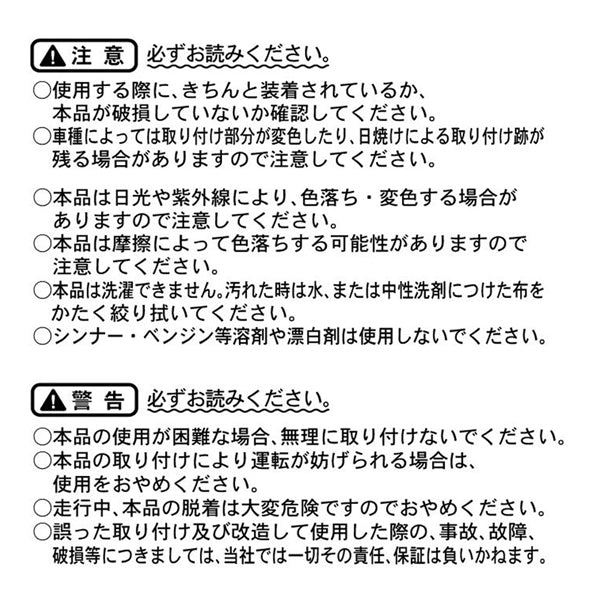 注 意　必ずお読みください。

○使用する際に、きちんと装着されているか、本品が破損していないか確認してください。
○車種によっては取り付け部分が変色したり、日焼けによる取り付け跡が残る場合がありますので注意してください。

○本品は日光や紫外線により、色落ち・変色する場合がありますので注意してください。
○本品は摩擦によって色落ちする可能性がありますので注意してください。
○本品は洗濯できません。汚れた時は水、または中性洗剤につけた布をかたく絞り拭いてください。
○シンナー・ベンジン等溶剤や漂白剤は使用しないでください。

警 告　必ずお読みください。

○本品の使用が困難な場合、無理に取り付けないでください。
○本品の取り付けにより運転が妨げられる場合は、使用をおやめください。
○走行中、本品の脱着は大変危険ですのでおやめください。
○誤った取り付け及び改造して使用した際の、事故、故障、破損等につきましては、当社では一切その責任、保証は負いかねます。